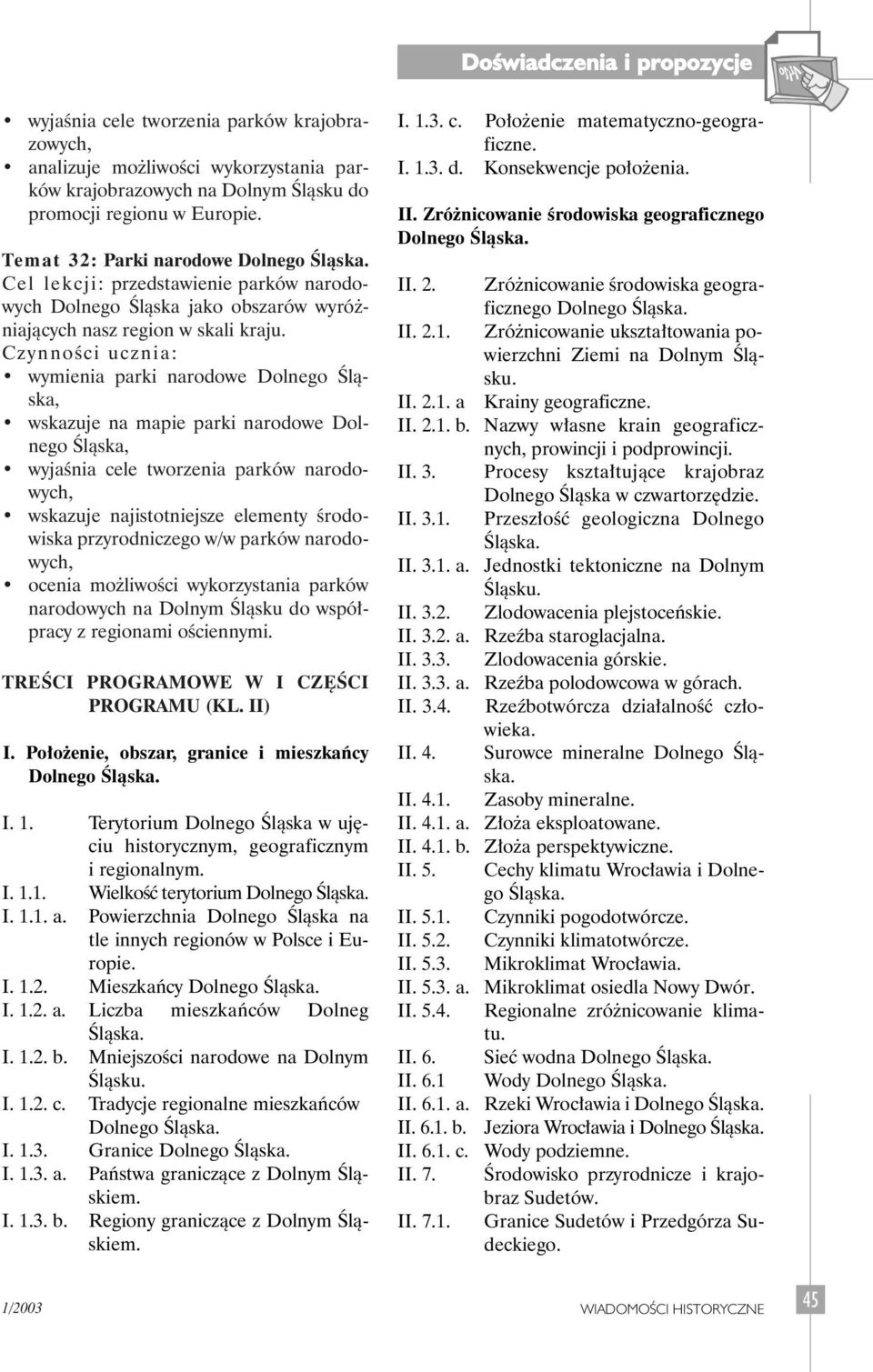 Doświadczenia i propozycje

• wyjaśnia cele tworzenia parków krajobrazowych,
• analizuje możliwości wykorzystania parków krajobrazowych na Dolnym Śląsku do promocji regionu w Europie.

Temat 32: Parki narodowe Dolnego Śląska.
Cel lekcji: przedstawienie parków narodowych Dolnego Śląska jako obszarów wyróżniających nasz region w skali kraju.
Czynności ucznia:
• wymienia parki narodowe Dolnego Śląska,
• wskazuje na mapie parki narodowe Dolnego Śląska,
• wyjaśnia cele tworzenia parków narodowych,
• wskazuje najistotniejsze elementy środowiska przyrodniczego w/w parków narodowych,
• ocenia możliwości wykorzystania parków narodowych na Dolnym Śląsku do współpracy z regionami ościennymi.

TREŚCI PROGRAMOWE W I CZĘŚCI PROGRAMU (KL. II)

I. Położenie, obszar, granice i mieszkańcy Dolnego Śląska.

I. 1. Terytorium Dolnego Śląska w ujęciu historycznym, geograficznym i regionalnym.
I. 1.1. Wielkość terytorium Dolnego Śląska.
I. 1.1. a. Powierzchnia Dolnego Śląska na tle innych regionów w Polsce i Europie.
I. 1.2. Mieszkańcy Dolnego Śląska.
I. 1.2. a. Liczba mieszkańców Dolneg Śląska.
I. 1.2. b. Mniejszości narodowe na Dolnym Śląsku.
I. 1.2. c. Tradycje regionalne mieszkańców Dolnego Śląska.
I. 1.3. Granice Dolnego Śląska.
I. 1.3. a. Państwa graniczące z Dolnym Śląskiem.
I. 1.3. b. Regiony graniczące z Dolnym Śląskiem.
I. 1.3. c. Położenie matematyczno-geograficzne.
I. 1.3. d. Konsekwencje położenia.

II. Zróżnicowanie środowiska geograficznego Dolnego Śląska.

II. 2. Zróżnicowanie środowiska geograficznego Dolnego Śląska.
II. 2.1. Zróżnicowanie ukształtowania powierzchni Ziemi na Dolnym Śląsku.
II. 2.1. a Krainy geograficzne.
II. 2.1. b. Nazwy własne krain geograficznych, prowincji i podprowincji.
II. 3. Procesy kształtujące krajobraz Dolnego Śląska w czwartorzędzie.
II. 3.1. Przeszłość geologiczna Dolnego Śląska.
II. 3.1. a. Jednostki tektoniczne na Dolnym Śląsku.
II. 3.2. Zlodowacenia plejstoceńskie.
II. 3.2. a. Rzeźba staroglacjalna.
II. 3.3. Zlodowacenia górskie.
II. 3.3. a. Rzeźba polodowcowa w górach.
II. 3.4. Rzeźbotwórcza działalność człowieka.
II. 4. Surowce mineralne Dolnego Śląska.
II. 4.1. Zasoby mineralne.
II. 4.1. a. Złoża eksploatowane.
II. 4.1. b. Złoża perspektywiczne.
II. 5. Cechy klimatu Wrocławia i Dolnego Śląska.
II. 5.1. Czynniki pogodotwórcze.
II. 5.2. Czynniki klimatotwórcze.
II. 5.3. Mikroklimat Wrocławia.
II. 5.3. a. Mikroklimat osiedla Nowy Dwór.
II. 5.4. Regionalne zróżnicowanie klimatu.
II. 6. Sieć wodna Dolnego Śląska.
II. 6.1 Wody Dolnego Śląska.
II. 6.1. a. Rzeki Wrocławia i Dolnego Śląska.
II. 6.1. b. Jeziora Wrocławia i Dolnego Śląska.
II. 6.1. c. Wody podziemne.
II. 7. Środowisko przyrodnicze i krajobraz Sudetów.
II. 7.1. Granice Sudetów i Przedgórza Sudeckiego.

1/2003 WIADOMOŚCI HISTORYCZNE 45